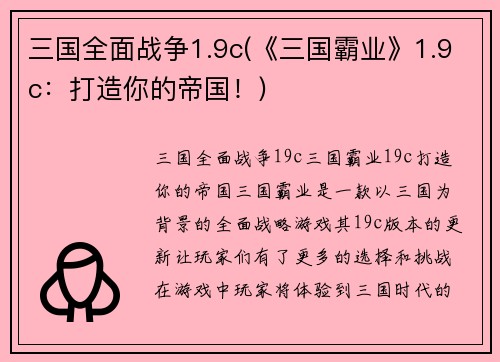 三国全面战争1.9c(《三国霸业》1.9c：打造你的帝国！)

三国全面战争19c三国霸业19c打造你的帝国三国霸业是一款以三国为背景的全面战略游戏其19c版本的更新让玩家们有了更多的选择和挑战在游戏中玩家将体验到三国时代的